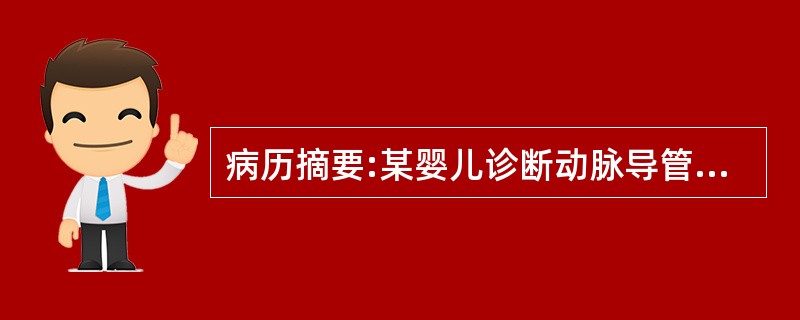 病历摘要:某婴儿诊断动脉导管...